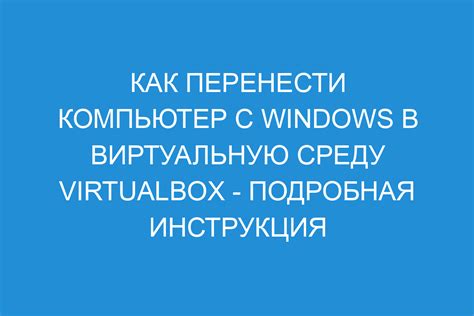 КАК ПЕРЕНЕСТИ КОМПЬЮТЕР С WINDOWS В ВИРТУАЛЬНУЮ СРЕДУ VIRTUALBOX - ПОДРОБНАЯ ИНСТРУКЦИЯ